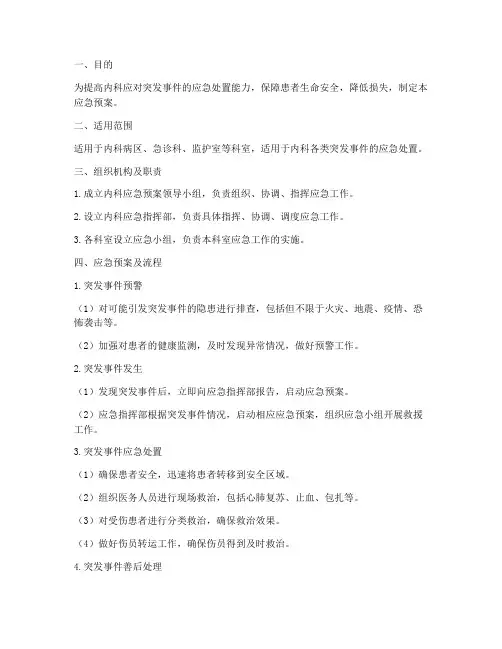 一、目的

为提高内科应对突发事件的应急处置能力，保障患者生命安全，降低损失，制定本应急预案。

二、适用范围

适用于内科病区、急诊科、监护室等科室，适用于内科各类突发事件的应急处置。

三、组织机构及职责

1. 成立内科应急预案领导小组，负责组织、协调、指挥应急工作。

2. 设立内科应急指挥部，负责具体指挥、协调、调度应急工作。

3. 各科室设立应急小组，负责本科室应急工作的实施。

四、应急预案及流程

1. 突发事件预警

（1）对可能引发突发事件的隐患进行排查，包括但不限于火灾、地震、疫情、恐怖袭击等。

（2）加强对患者的健康监测，及时发现异常情况，做好预警工作。

2. 突发事件发生

（1）发现突发事件后，立即向应急指挥部报告，启动应急预案。

（2）应急指挥部根据突发事件情况，启动相应应急预案，组织应急小组开展救援工作。

3. 突发事件应急处置

（1）确保患者安全，迅速将患者转移到安全区域。

（2）组织医务人员进行现场救治，包括心肺复苏、止血、包扎等。

（3）对受伤患者进行分类救治，确保救治效果。

（4）做好伤员转运工作，确保伤员得到及时救治。

4. 突发事件善后处理